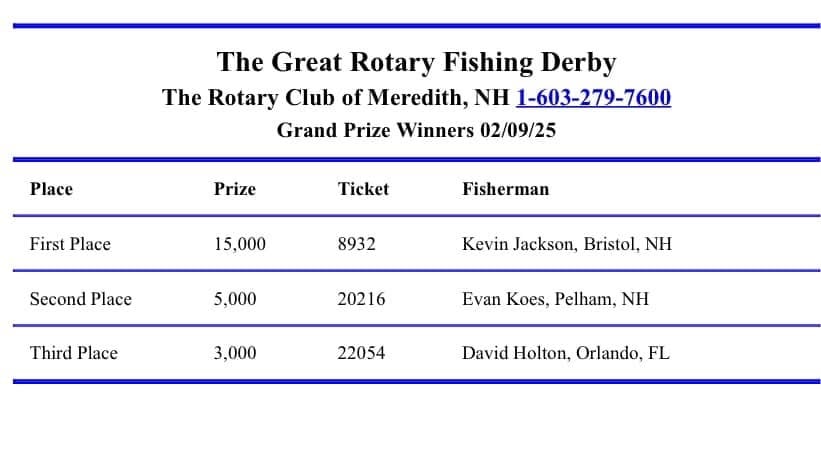 The Great Rotary Fishing Derby

The Rotary Club of Meredith, NH 1-603-279-7600

Grand Prize Winners 02/09/25

| Place | Prize | Ticket | Fisherman |
|---|---|---|---|
| First Place | 15,000 | 8932 | Kevin Jackson, Bristol, NH |
| Second Place | 5,000 | 20216 | Evan Koes, Pelham, NH |
| Third Place | 3,000 | 22054 | David Holton, Orlando, FL |